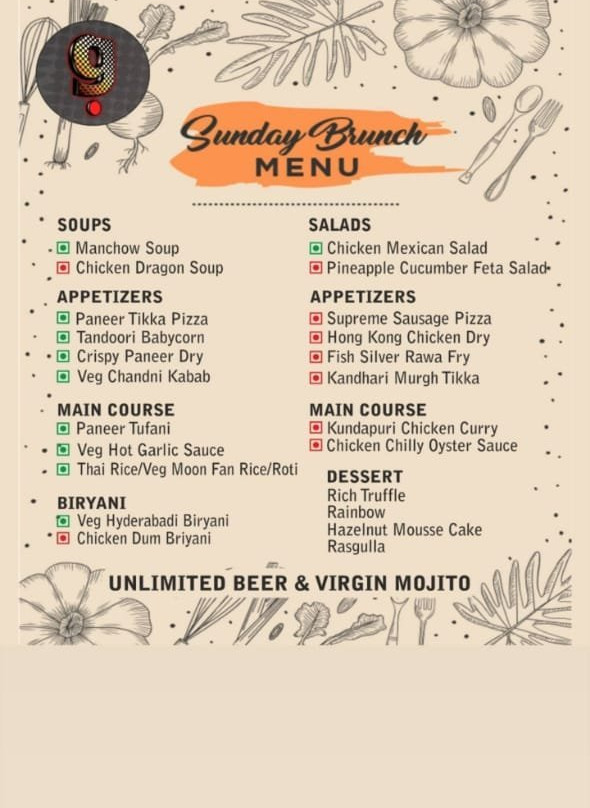 9

Sunday Brunch
MENU

SOUPS
Manchow Soup
Chicken Dragon Soup

APPETIZERS
Paneer Tikka Pizza
Tandoori Babycorn
Crispy Paneer Dry
Veg Chandni Kabab

MAIN COURSE
Paneer Tufani
Veg Hot Garlic Sauce
Thai Rice/Veg Moon Fan Rice/Roti

BIRYANI
Veg Hyderabadi Biryani
Chicken Dum Briyani

SALADS
Chicken Mexican Salad
Pineapple Cucumber Feta Salad

APPETIZERS
Supreme Sausage Pizza
Hong Kong Chicken Dry
Fish Silver Rawa Fry
Kandhari Murgh Tikka

MAIN COURSE
Kundapuri Chicken Curry
Chicken Chilly Oyster Sauce

DESSERT
Rich Truffle
Rainbow
Hazelnut Mousse Cake
Rasgulla

UNLIMITED BEER & VIRGIN MOJITO